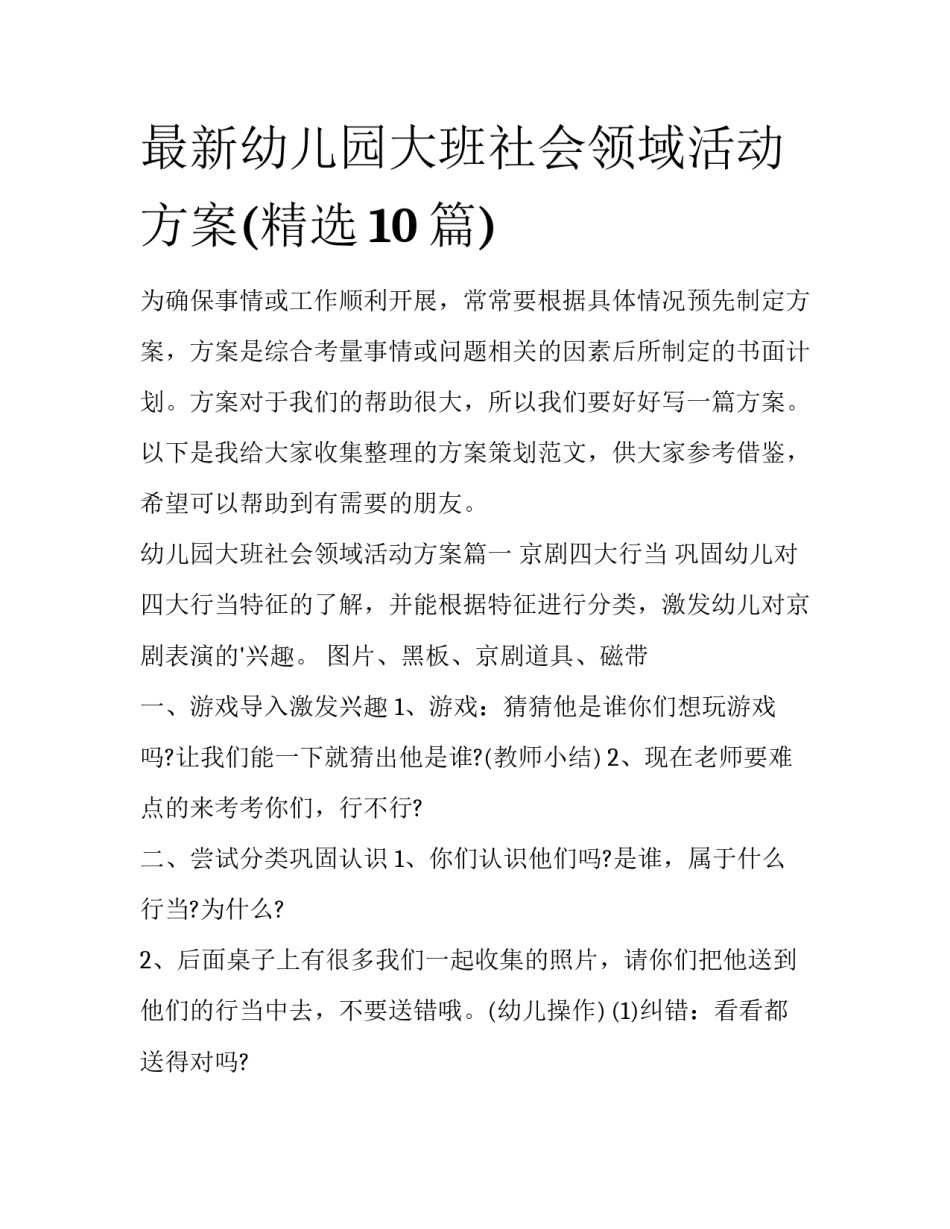 最新幼儿园大班社会领域活动方案(精选 10 篇)

为确保事情或工作顺利开展，常常要根据具体情况预先制定方案，方案是综合考量事情或问题相关的因素后所制定的书面计划。方案对于我们的帮助很大，所以我们要好好写一篇方案。以下是我给大家收集整理的方案策划范文，供大家参考借鉴，希望可以帮助到有需要的朋友。

幼儿园大班社会领域活动方案篇一 京剧四大行当 巩固幼儿对四大行当特征的了解，并能根据特征进行分类，激发幼儿对京剧表演的'兴趣。 图片、黑板、京剧道具、磁带

一、游戏导入激发兴趣 1、游戏：猜猜他是谁你们想玩游戏吗?让我们能一下就猜出他是谁?(教师小结) 2、现在老师要难点的来考考你们，行不行?

二、尝试分类巩固认识 1、你们认识他们吗?是谁，属于什么行当?为什么?

2、后面桌子上有很多我们一起收集的照片，请你们把他送到他们的行当中去，不要送错哦。(幼儿操作) (1)纠错：看看都送得对吗?